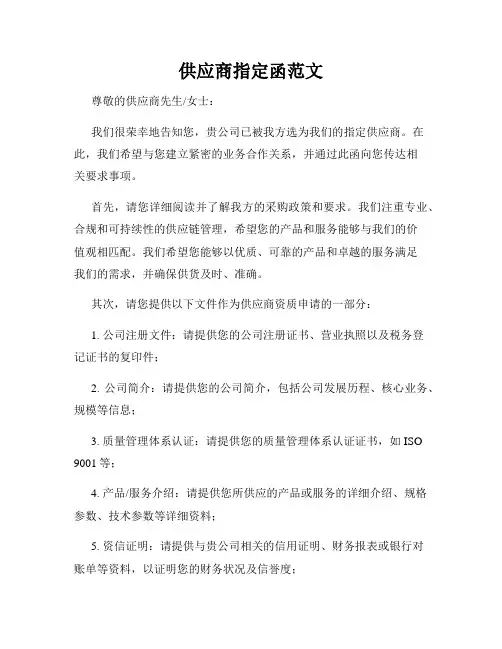 供应商指定函范文

尊敬的供应商先生/女士：

我们很荣幸地告知您，贵公司已被我方选为我们的指定供应商。在此，我们希望与您建立紧密的业务合作关系，并通过此函向您传达相关要求事项。

首先，请您详细阅读并了解我方的采购政策和要求。我们注重专业、合规和可持续性的供应链管理，希望您的产品和服务能够与我们的价值观相匹配。我们希望您能够以优质、可靠的产品和卓越的服务满足我们的需求，并确保供货及时、准确。

其次，请您提供以下文件作为供应商资质申请的一部分：

1. 公司注册文件：请提供您的公司注册证书、营业执照以及税务登记证书的复印件；

2. 公司简介：请提供您的公司简介，包括公司发展历程、核心业务、规模等信息；

3. 质量管理体系认证：请提供您的质量管理体系认证证书，如 ISO 9001 等；

4. 产品/服务介绍：请提供您所供应的产品或服务的详细介绍、规格参数、技术参数等详细资料；

5. 资信证明：请提供与贵公司相关的信用证明、财务报表或银行对账单等资料，以证明您的财务状况及信誉度；